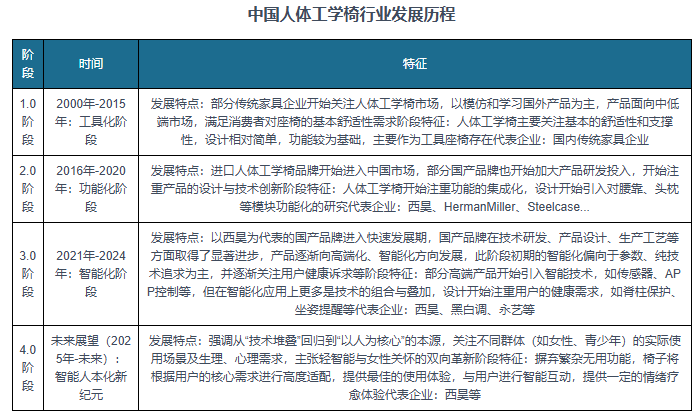 中国人体工学椅行业发展历程

| 阶段 | 时间 | 特征 |
|---|---|---|
| 1.0阶段 | 2000年-2015年：工具化阶段 | 发展特点：部分传统家具企业开始关注人体工学椅市场，以模仿和学习国外产品为主，产品面向中低端市场，满足消费者对座椅的基本舒适性需求阶段特征：人体工学椅主要关注基本的舒适性和支撑性，设计相对简单，功能较为基础，主要作为工具座椅存在代表企业：国内传统家具企业 |
| 2.0阶段 | 2016年-2020年：功能化阶段 | 发展特点：进口人体工学椅品牌开始进入中国市场，部分国产品牌也开始加大产品研发投入，开始注重产品的设计与技术创新阶段特征：人体工学椅开始注重功能的集成化，设计开始引入对腰靠、头枕等模块功能化的研究代表企业：西昊、HermanMiller、Steelcase... |
| 3.0阶段 | 2021年-2024年：智能化阶段 | 发展特点：以西昊为代表的国产品牌进入快速发展期，国产品牌在技术研发、产品设计、生产工艺等方面取得了显著进步，产品逐渐向高端化、智能化方向发展，此阶段初期的智能化偏向于参数、纯技术追求为主，并逐渐关注用户健康诉求等阶段特征：部分高端产品开始引入智能技术，如传感器、APP控制等，但在智能化应用上更多是技术的组合与叠加，设计开始注重用户的健康需求，如脊柱保护、坐姿提醒等代表企业：西昊、黑白调、永艺等 |
| 4.0阶段 | 未来展望（2025年-未来）：智能人本化新纪元 | 发展特点：强调从“技术堆叠”回归到“以人为核心”的本源，关注不同群体（如女性、青少年）的实际使用场景及生理、心理需求，主张轻智能与女性关怀的双向革新阶段特征：摒弃繁杂无用功能，椅子将根据用户的核心需求进行高度适配，提供最佳的使用体验，与用户进行智能互动，提供一定的情绪疗愈体验代表企业：西昊等 |